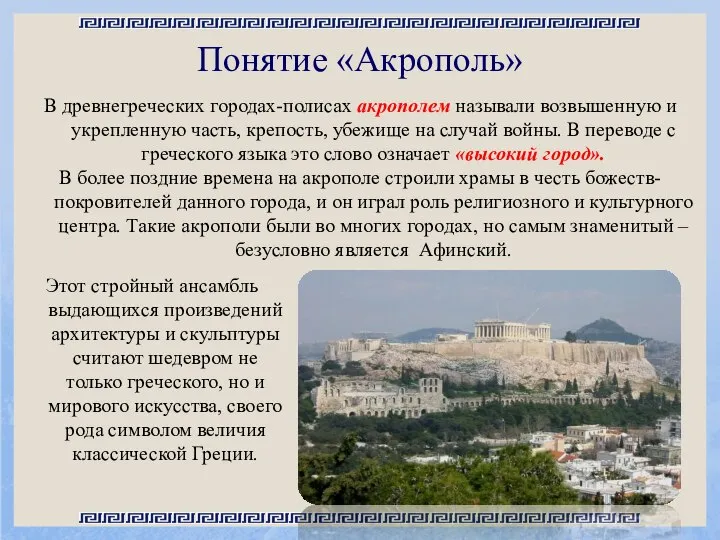 Понятие «Акрополь»

В древнегреческих городах-полисах акрополем называли возвышенную и укрепленную часть, крепость, убежище на случай войны. В переводе с греческого языка это слово означает «высокий город».

В более поздние времена на акрополе строили храмы в честь божеств-покровителей данного города, и он играл роль религиозного и культурного центра. Такие акрополи были во многих городах, но самым знаменитый – безусловно является Афинский.

Этот стройный ансамбль выдающихся произведений архитектуры и скульптуры считают шедевром не только греческого, но и мирового искусства, своего рода символом величия классической Греции.